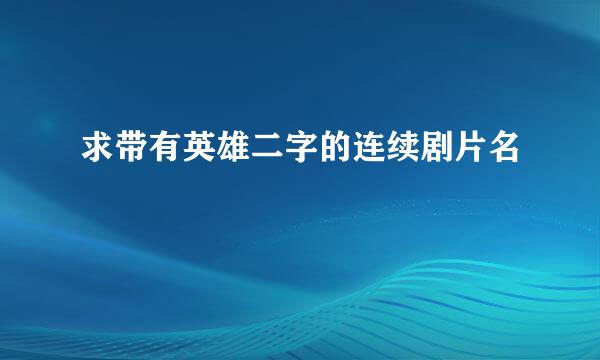 求带有英雄二字的连续剧片名